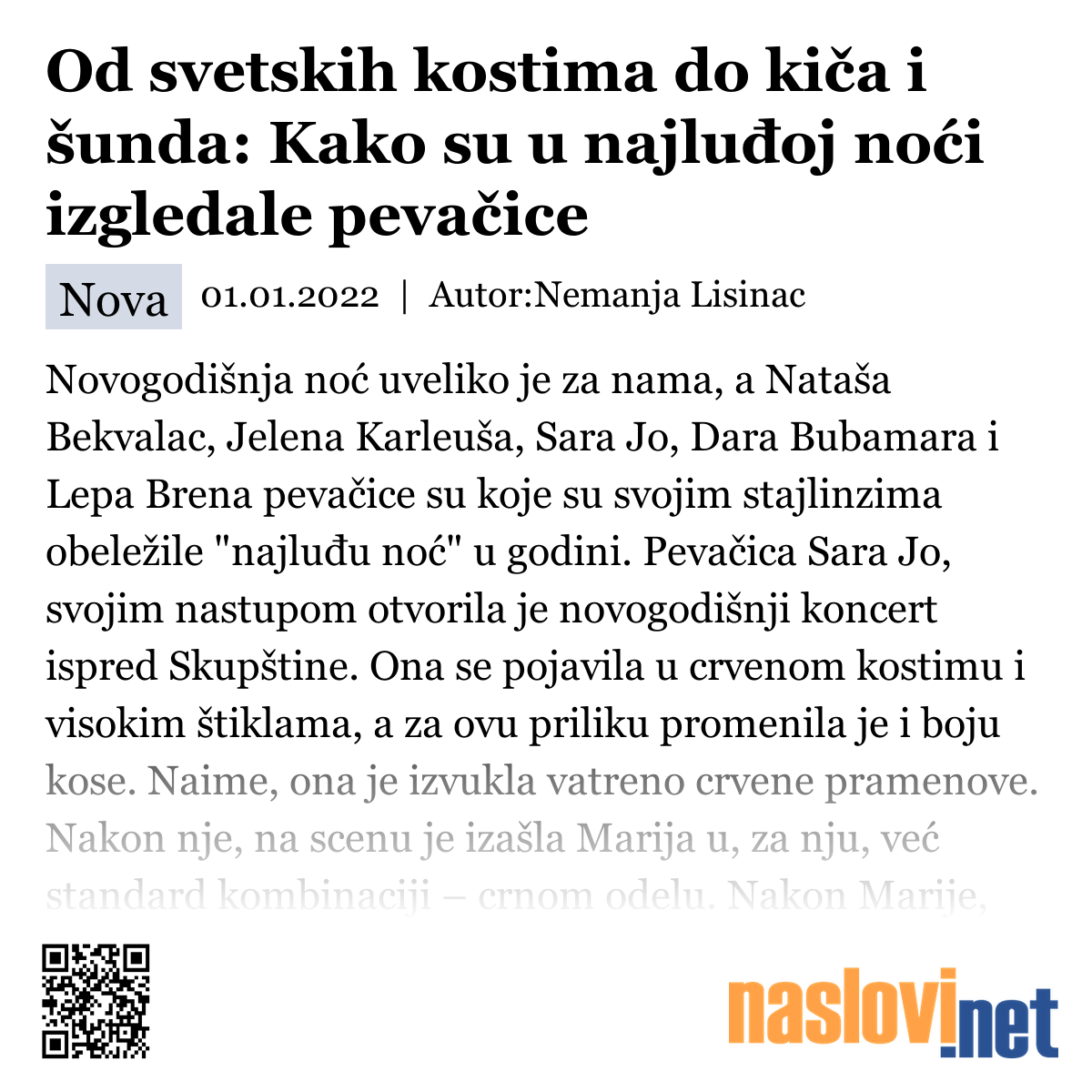 Od svetskih kostima do kiča i šunda: Kako su u najluđoj noći izgledale pevačice

Nova 01.01.2022 | Autor:Nemanja Lisinac

Novogodišnja noć uveliko je za nama, a Nataša Bekvalac, Jelena Karleuša, Sara Jo, Dara Bubamara i Lepa Brena pevačice su koje su svojim stajlinzima obeležile "najluđu noć" u godini. Pevačica Sara Jo, svojim nastupom otvorila je novogodišnji koncert ispred Skupštine. Ona se pojavila u crvenom kostimu i visokim štiklama, a za ovu priliku promenila je i boju kose. Naime, ona je izvukla vatreno crvene pramenove. Nakon nje, na scenu je izašla Marija u, za nju, već standard kombinaciji – crnom odelu. Nakon Marije,

naslovi.net